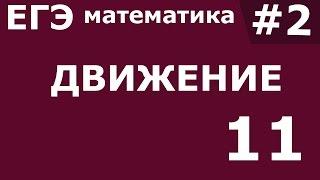 ЕГЭ математика #2

ДВИЖЕНИЕ

11